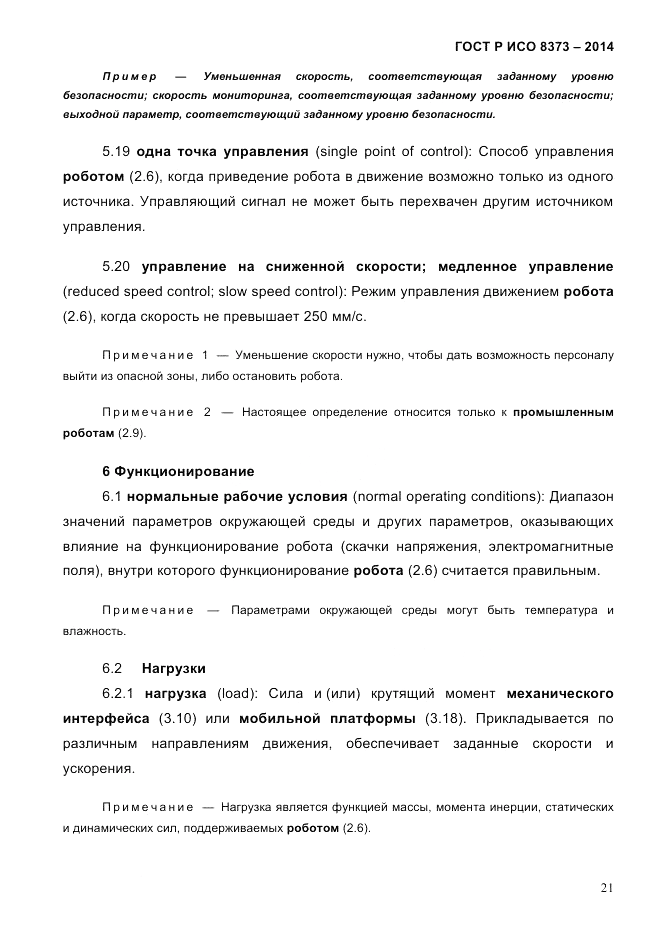 ГОСТ Р ИСО 8373 – 2014

Пример — Уменьшенная скорость, соответствующая заданному уровню безопасности; скорость мониторинга, соответствующая заданному уровню безопасности; выходной параметр, соответствующий заданному уровню безопасности.

5.19 одна точка управления (single point of control): Способ управления роботом (2.6), когда приведение робота в движение возможно только из одного источника. Управляющий сигнал не может быть перехвачен другим источником управления.

5.20 управление на сниженной скорости; медленное управление (reduced speed control; slow speed control): Режим управления движением робота (2.6), когда скорость не превышает 250 мм/с.

Примечание 1 — Уменьшение скорости нужно, чтобы дать возможность персоналу выйти из опасной зоны, либо остановить робота.

Примечание 2 — Настоящее определение относится только к промышленным роботам (2.9).

6 Функционирование

6.1 нормальные рабочие условия (normal operating conditions): Диапазон значений параметров окружающей среды и других параметров, оказывающих влияние на функционирование робота (скачки напряжения, электромагнитные поля), внутри которого функционирование робота (2.6) считается правильным.

Примечание — Параметрами окружающей среды могут быть температура и влажность.

6.2 Нагрузки

6.2.1 нагрузка (load): Сила и (или) крутящий момент механического интерфейса (3.10) или мобильной платформы (3.18). Прикладывается по различным направлениям движения, обеспечивает заданные скорости и ускорения.

Примечание — Нагрузка является функцией массы, момента инерции, статических и динамических сил, поддерживаемых роботом (2.6).

21